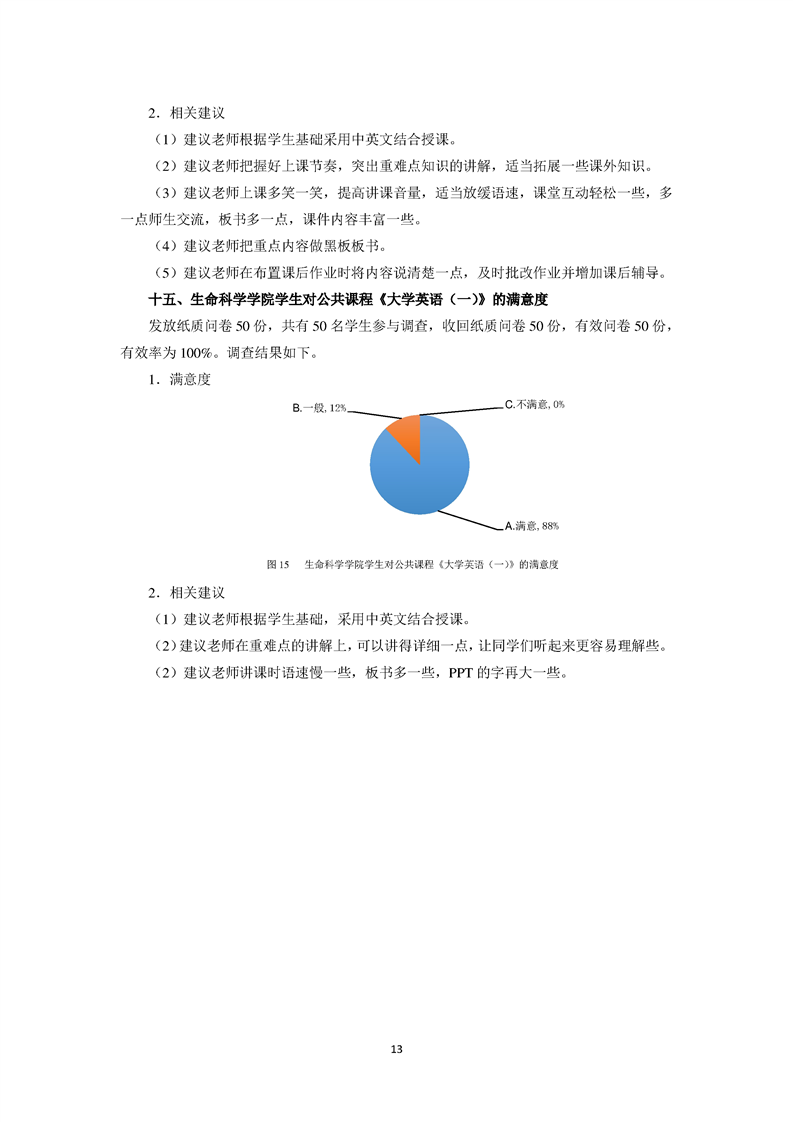 2．相关建议

（1）建议老师根据学生基础采用中英文结合授课。

（2）建议老师把握好上课节奏，突出重难点知识的讲解，适当拓展一些课外知识。

（3）建议老师上课多笑一笑，提高讲课音量，适当放缓语速，课堂互动轻松一些，多一点师生交流，板书多一点，课件内容丰富一些。

（4）建议老师把重点内容做黑板板书。

（5）建议老师在布置课后作业时将内容说清楚一点，及时批改作业并增加课后辅导。

十五、生命科学学院学生对公共课程《大学英语（一）》的满意度

发放纸质问卷 50 份，共有 50 名学生参与调查，收回纸质问卷 50 份，有效问卷 50 份，有效率为 100%。调查结果如下。

1．满意度

B.一般, 12%

C.不满意, 0%

A.满意, 88%

图 15　生命科学学院学生对公共课程《大学英语（一）》的满意度

2．相关建议

（1）建议老师根据学生基础，采用中英文结合授课。

（2）建议老师在重难点的讲解上，可以讲得详细一点，让同学们听起来更容易理解些。

（2）建议老师讲课时语速慢一些，板书多一些，PPT 的字再大一些。

13